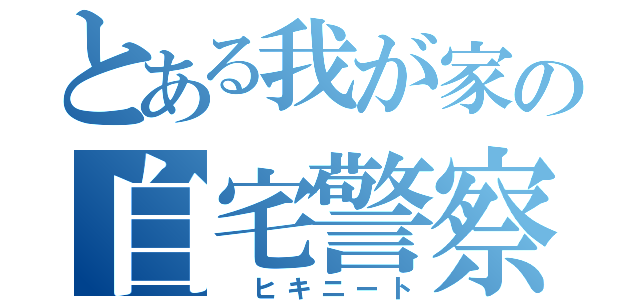 とある我が家の
自宅警察
ヒキニート